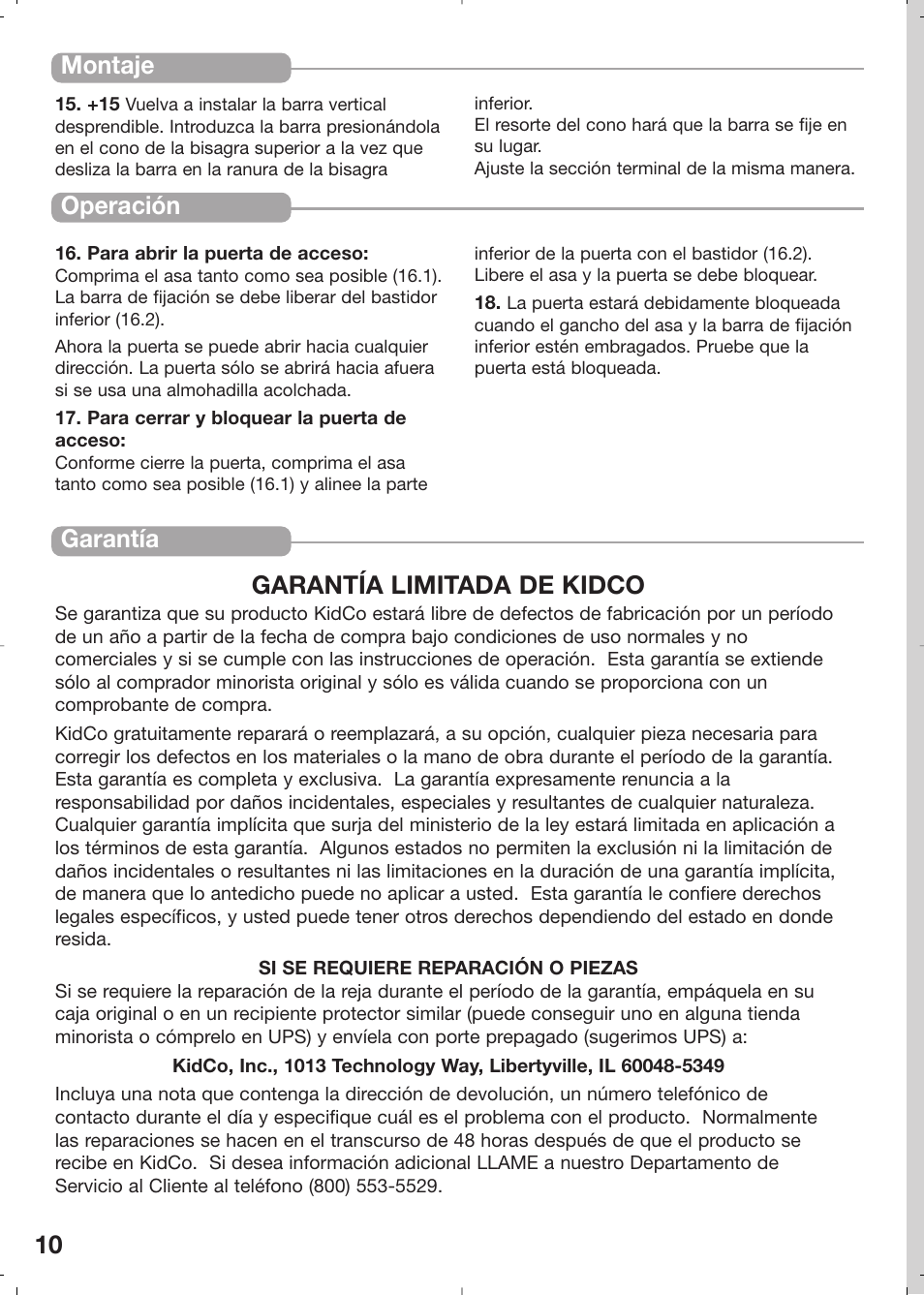 Montaje

15. +15 Vuelva a instalar la barra vertical desprendible. Introduzca la barra presionándola en el cono de la bisagra superior a la vez que desliza la barra en la ranura de la bisagra inferior.
El resorte del cono hará que la barra se fije en su lugar.
Ajuste la sección terminal de la misma manera.

Operación

16. Para abrir la puerta de acceso:
Comprima el asa tanto como sea posible (16.1). La barra de fijación se debe liberar del bastidor inferior (16.2).

Ahora la puerta se puede abrir hacia cualquier dirección. La puerta sólo se abrirá hacia afuera si se usa una almohadilla acolchada.

17. Para cerrar y bloquear la puerta de acceso:
Conforme cierre la puerta, comprima el asa tanto como sea posible (16.1) y alinee la parte inferior de la puerta con el bastidor (16.2). Libere el asa y la puerta se debe bloquear.

18. La puerta estará debidamente bloqueada cuando el gancho del asa y la barra de fijación inferior estén embragados. Pruebe que la puerta está bloqueada.

Garantía

GARANTÍA LIMITADA DE KIDCO
Se garantiza que su producto KidCo estará libre de defectos de fabricación por un período de un año a partir de la fecha de compra bajo condiciones de uso normales y no comerciales y si se cumple con las instrucciones de operación. Esta garantía se extiende sólo al comprador minorista original y sólo es válida cuando se proporciona con un comprobante de compra.

KidCo gratuitamente reparará o reemplazará, a su opción, cualquier pieza necesaria para corregir los defectos en los materiales o la mano de obra durante el período de la garantía. Esta garantía es completa y exclusiva. La garantía expresamente renuncia a la responsabilidad por daños incidentales, especiales y resultantes de cualquier naturaleza. Cualquier garantía implícita que surja del ministerio de la ley estará limitada en aplicación a los términos de esta garantía. Algunos estados no permiten la exclusión ni la limitación de daños incidentales o resultantes ni las limitaciones en la duración de una garantía implícita, de manera que lo antedicho puede no aplicar a usted. Esta garantía le confiere derechos legales específicos, y usted puede tener otros derechos dependiendo del estado en donde resida.

SI SE REQUIERE REPARACIÓN O PIEZAS
Si se requiere la reparación de la reja durante el período de la garantía, empáquela en su caja original o en un recipiente protector similar (puede conseguir uno en alguna tienda minorista o cómprelo en UPS) y envíela con porte prepagado (sugerimos UPS) a:

KidCo, Inc., 1013 Technology Way, Libertyville, IL 60048-5349

Incluya una nota que contenga la dirección de devolución, un número telefónico de contacto durante el día y especifique cuál es el problema con el producto. Normalmente las reparaciones se hacen en el transcurso de 48 horas después de que el producto se recibe en KidCo. Si desea información adicional LLAME a nuestro Departamento de Servicio al Cliente al teléfono (800) 553-5529.

10